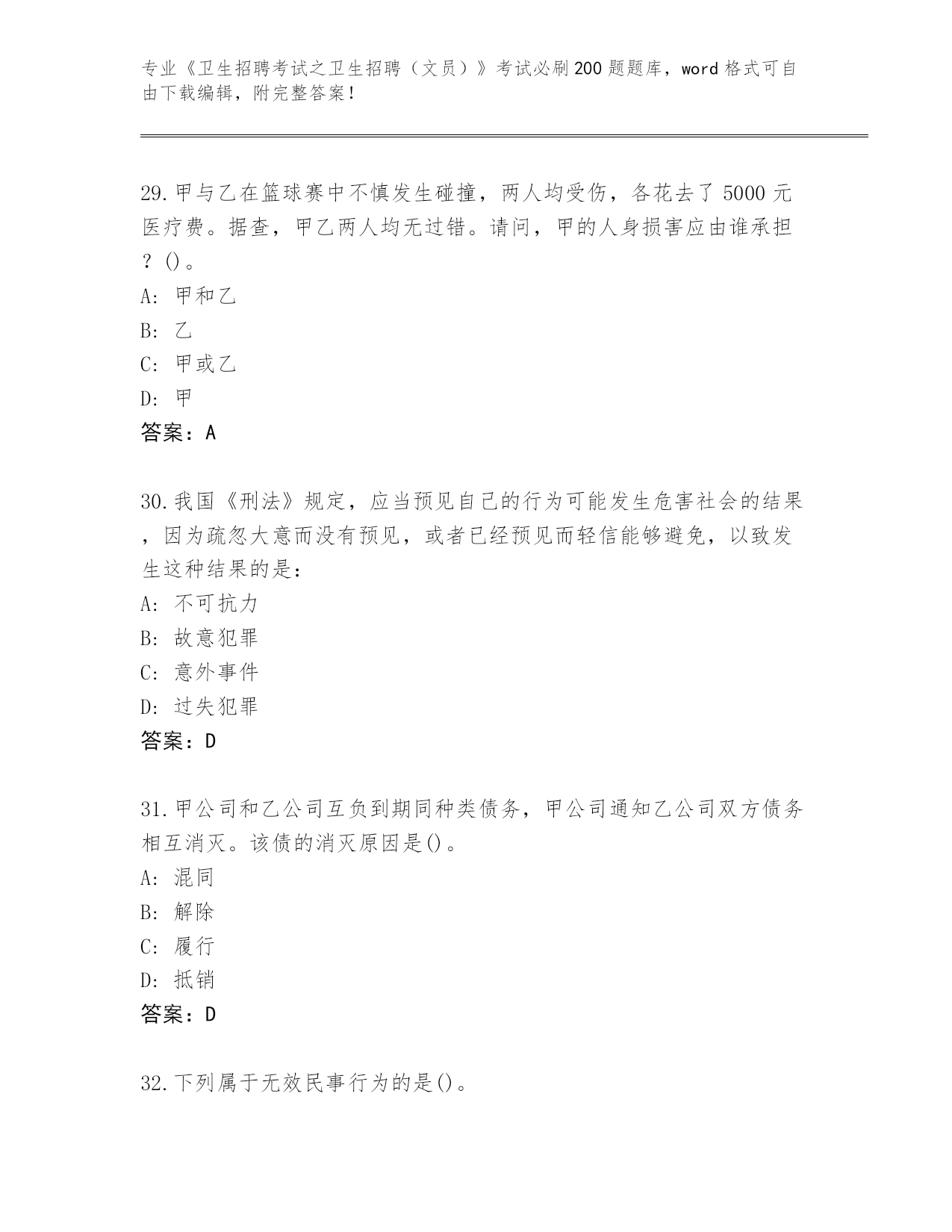 专业《卫生招聘考试之卫生招聘（文员）》考试必刷200题题库，word格式可自由下载编辑，附完整答案！

29.甲与乙在篮球赛中不慎发生碰撞，两人均受伤，各花去了5000元医疗费。据查，甲乙两人均无过错。请问，甲的人身损害应由谁承担？()。
A: 甲和乙
B: 乙
C: 甲或乙
D: 甲
答案：A

30.我国《刑法》规定，应当预见自己的行为可能发生危害社会的结果，因为疏忽大意而没有预见，或者已经预见而轻信能够避免，以致发生这种结果的是：
A: 不可抗力
B: 故意犯罪
C: 意外事件
D: 过失犯罪
答案：D

31.甲公司和乙公司互负到期同种类债务，甲公司通知乙公司双方债务相互消灭。该债的消灭原因是()。
A: 混同
B: 解除
C: 履行
D: 抵销
答案：D

32.下列属于无效民事行为的是()。